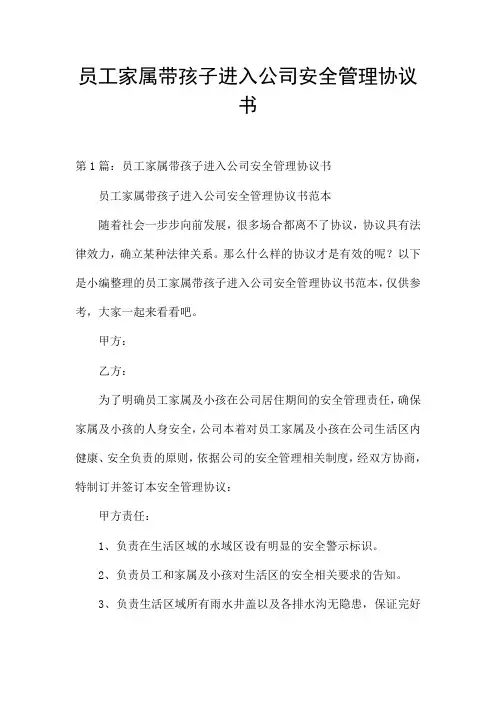 员工家属带孩子进入公司安全管理协议书

第1篇：员工家属带孩子进入公司安全管理协议书

员工家属带孩子进入公司安全管理协议书范本

随着社会一步步向前发展，很多场合都离不了协议，协议具有法律效力，确立某种法律关系。那么什么样的协议才是有效的呢？以下是小编整理的员工家属带孩子进入公司安全管理协议书范本，仅供参考，大家一起来看看吧。

甲方：

乙方：

为了明确员工家属及小孩在公司居住期间的安全管理责任，确保家属及小孩的人身安全，公司本着对员工家属及小孩在公司生活区内健康、安全负责的原则，依据公司的安全管理相关制度，经双方协商，特制订并签订本安全管理协议：

甲方责任：

1、负责在生活区域的水域区设有明显的安全警示标识。

2、负责员工和家属及小孩对生活区的安全相关要求的告知。

3、负责生活区域所有雨水井盖以及各排水沟无隐患，保证完好